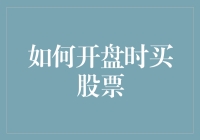 如何开盘时买股票